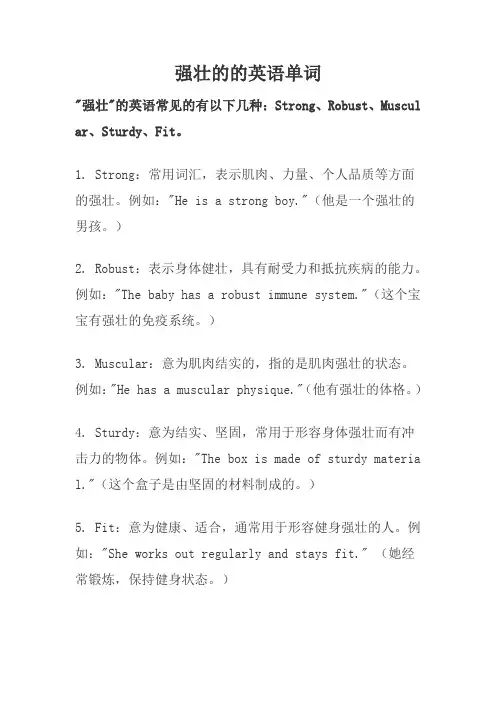 强壮的的英语单词

"强壮"的英语常见的有以下几种：Strong、Robust、Muscular、Sturdy、Fit。

1. Strong：常用词汇，表示肌肉、力量、个人品质等方面的强壮。例如："He is a strong boy."（他是一个强壮的男孩。）

2. Robust：表示身体健壮，具有耐受力和抵抗疾病的能力。例如："The baby has a robust immune system."（这个宝宝有强壮的免疫系统。）

3. Muscular：意为肌肉结实的，指的是肌肉强壮的状态。例如："He has a muscular physique."（他有强壮的体格。）

4. Sturdy：意为结实、坚固，常用于形容身体强壮而有冲击力的物体。例如："The box is made of sturdy material."（这个盒子是由坚固的材料制成的。）

5. Fit：意为健康、适合，通常用于形容健身强壮的人。例如："She works out regularly and stays fit." （她经常锻炼，保持健身状态。）